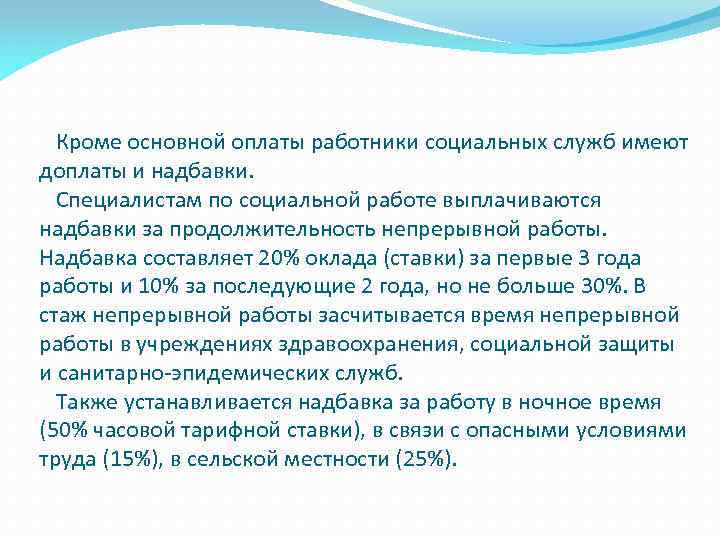 Кроме основной оплаты работники социальных служб имеют доплаты и надбавки.

Специалистам по социальной работе выплачиваются надбавки за продолжительность непрерывной работы. Надбавка составляет 20% оклада (ставки) за первые 3 года работы и 10% за последующие 2 года, но не больше 30%. В стаж непрерывной работы засчитывается время непрерывной работы в учреждениях здравоохранения, социальной защиты и санитарно-эпидемических служб.

Также устанавливается надбавка за работу в ночное время (50% часовой тарифной ставки), в связи с опасными условиями труда (15%), в сельской местности (25%).